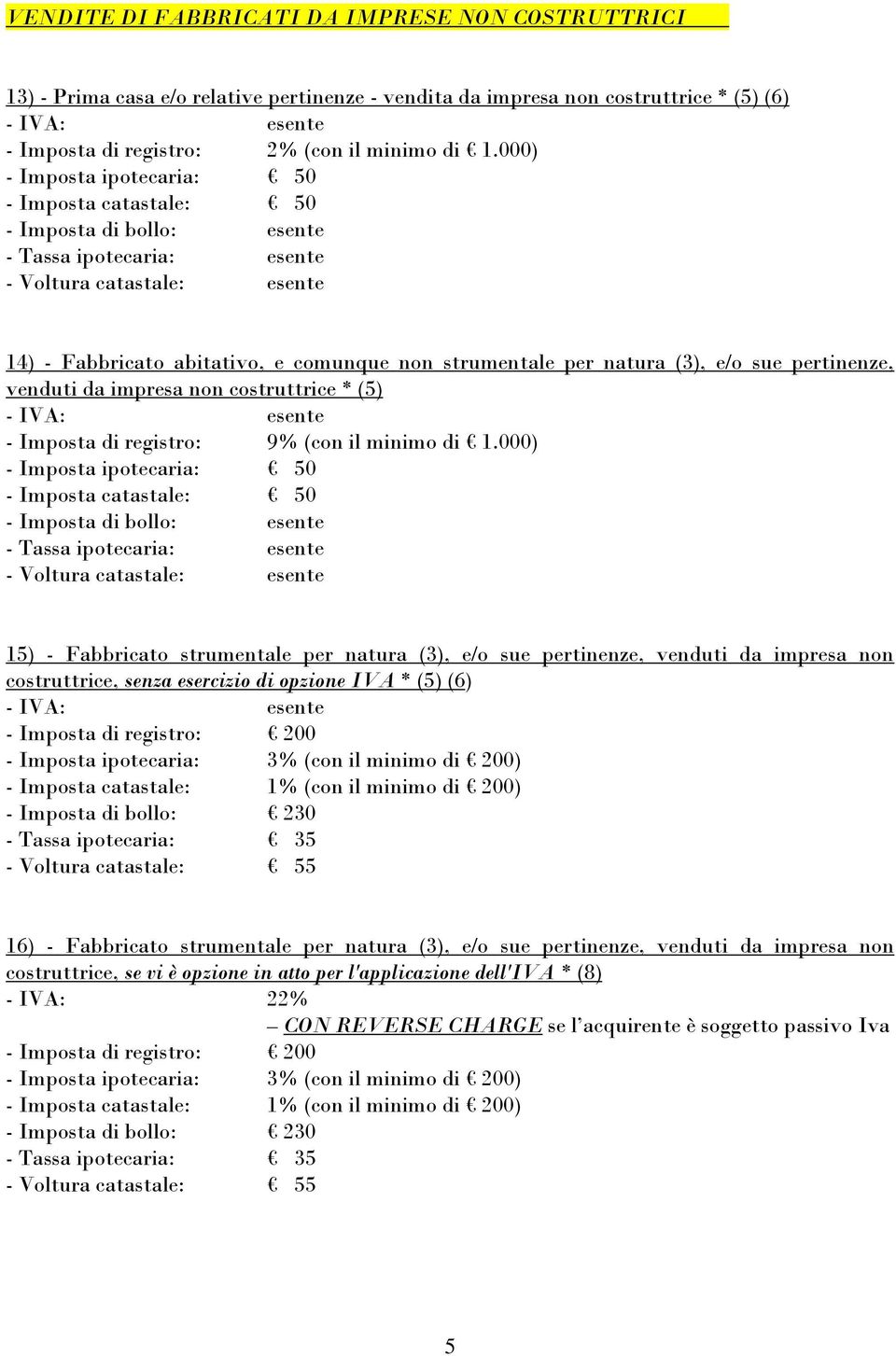 VENDITE DI FABBRICATI DA IMPRESE NON COSTRUTTRICI

13) - Prima casa e/o relative pertinenze - vendita da impresa non costruttrice * (5) (6)
- IVA: esente
- Imposta di registro: 2% (con il minimo di € 1.000)
- Imposta ipotecaria: € 50
- Imposta catastale: € 50
- Imposta di bollo: esente
- Tassa ipotecaria: esente
- Voltura catastale: esente

14) - Fabbricato abitativo, e comunque non strumentale per natura (3), e/o sue pertinenze, venduti da impresa non costruttrice * (5)
- IVA: esente
- Imposta di registro: 9% (con il minimo di € 1.000)
- Imposta ipotecaria: € 50
- Imposta catastale: € 50
- Imposta di bollo: esente
- Tassa ipotecaria: esente
- Voltura catastale: esente

15) - Fabbricato strumentale per natura (3), e/o sue pertinenze, venduti da impresa non costruttrice, senza esercizio di opzione IVA * (5) (6)
- IVA: esente
- Imposta di registro: € 200
- Imposta ipotecaria: 3% (con il minimo di € 200)
- Imposta catastale: 1% (con il minimo di € 200)
- Imposta di bollo: € 230
- Tassa ipotecaria: € 35
- Voltura catastale: € 55

16) - Fabbricato strumentale per natura (3), e/o sue pertinenze, venduti da impresa non costruttrice, se vi è opzione in atto per l'applicazione dell'IVA * (8)
- IVA: 22%
– CON REVERSE CHARGE se l’acquirente è soggetto passivo Iva
- Imposta di registro: € 200
- Imposta ipotecaria: 3% (con il minimo di € 200)
- Imposta catastale: 1% (con il minimo di € 200)
- Imposta di bollo: € 230
- Tassa ipotecaria: € 35
- Voltura catastale: € 55

5